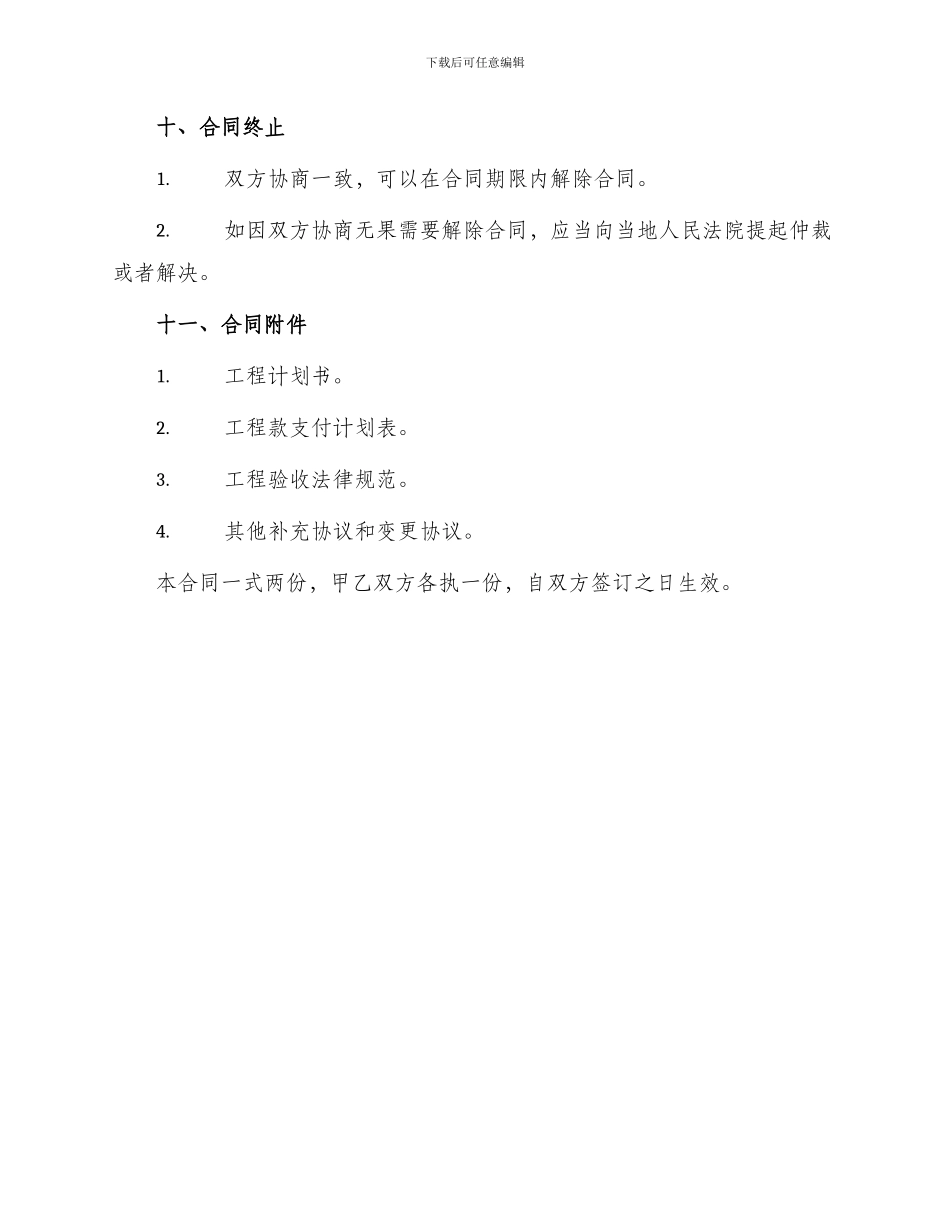 下载后可任意编辑

十、合同终止

1. 双方协商一致，可以在合同期限内解除合同。

2. 如因双方协商无果需要解除合同，应当向当地人民法院提起仲裁或者解决。

十一、合同附件

1. 工程计划书。

2. 工程款支付计划表。

3. 工程验收法律规范。

4. 其他补充协议和变更协议。

本合同一式两份，甲乙双方各执一份，自双方签订之日生效。